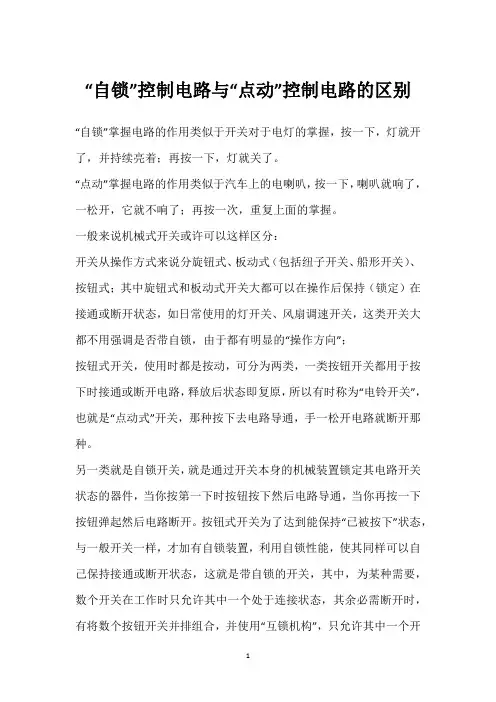 “自锁”控制电路与“点动”控制电路的区别

“自锁”掌握电路的作用类似于开关对于电灯的掌握，按一下，灯就开了，并持续亮着；再按一下，灯就关了。

“点动”掌握电路的作用类似于汽车上的电喇叭，按一下，喇叭就响了，一松开，它就不响了；再按一次，重复上面的掌握。

一般来说机械式开关或许可以这样区分：

开关从操作方式来说分旋钮式、板动式（包括纽子开关、船形开关）、按钮式；其中旋钮式和板动式开关大都可以在操作后保持（锁定）在接通或断开状态，如日常使用的灯开关、风扇调速开关，这类开关大都不用强调是否带自锁，由于都有明显的“操作方向”；

按钮式开关，使用时都是按动，可分为两类，一类按钮开关都用于按下时接通或断开电路，释放后状态即复原，所以有时称为“电铃开关”，也就是“点动式”开关，那种按下去电路导通，手一松开电路就断开那种。

另一类就是自锁开关，就是通过开关本身的机械装置锁定其电路开关状态的器件，当你按第一下时按钮按下然后电路导通，当你再按一下按钮弹起然后电路断开。按钮式开关为了达到能保持“已被按下”状态，与一般开关一样，才加有自锁装置，利用自锁性能，使其同样可以自己保持接通或断开状态，这就是带自锁的开关，其中，为某种需要，数个开关在工作时只允许其中一个处于连接状态，其余必需断开时，有将数个按钮开关并排组合，并使用“互锁机构”，只允许其中一个开

1